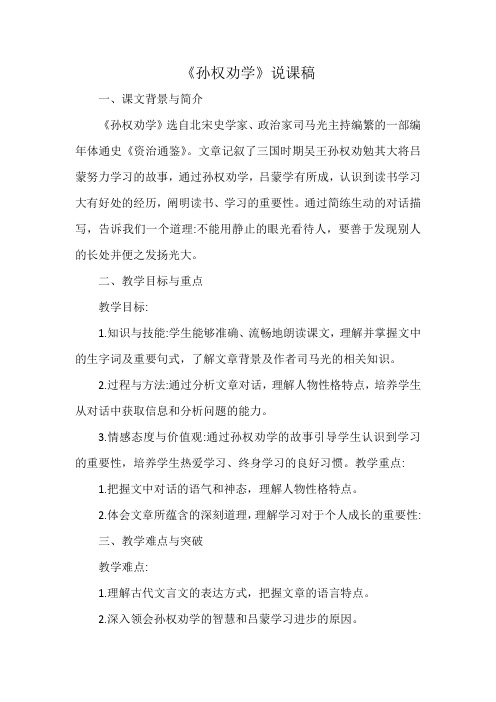 《孙权劝学》说课稿

一、课文背景与简介

《孙权劝学》选自北宋史学家、政治家司马光主持编繁的一部编年体通史《资治通鉴》。文章记叙了三国时期吴王孙权劝勉其大将吕蒙努力学习的故事，通过孙权劝学，吕蒙学有所成，认识到读书学习大有好处的经历，阐明读书、学习的重要性。通过简练生动的对话描写，告诉我们一个道理:不能用静止的眼光看待人，要善于发现别人的长处并便之发扬光大。

二、教学目标与重点

教学目标:

1.知识与技能:学生能够准确、流畅地朗读课文，理解并掌握文中的生字词及重要句式，了解文章背景及作者司马光的相关知识。

2.过程与方法:通过分析文章对话，理解人物性格特点，培养学生从对话中获取信息和分析问题的能力。

3.情感态度与价值观:通过孙权劝学的故事引导学生认识到学习的重要性，培养学生热爱学习、终身学习的良好习惯。教学重点:

1.把握文中对话的语气和神态，理解人物性格特点。

2.体会文章所蕴含的深刻道理，理解学习对于个人成长的重要性:

三、教学难点与突破

教学难点:

1.理解古代文言文的表达方式，把握文章的语言特点。

2.深入领会孙权劝学的智慧和吕蒙学习进步的原因。